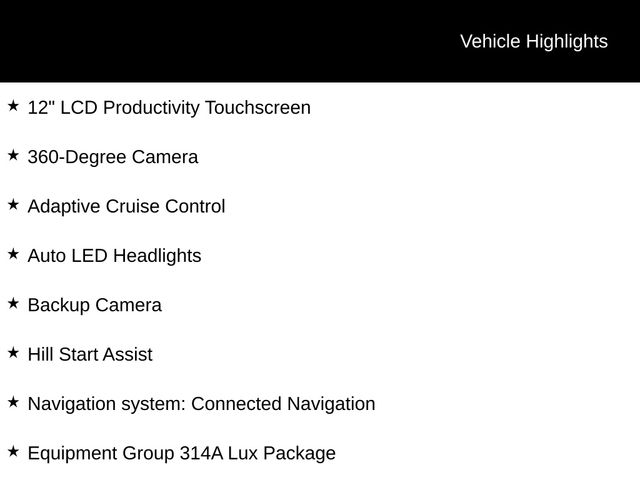 Vehicle Highlights

★ 12" LCD Productivity Touchscreen

★ 360-Degree Camera

★ Adaptive Cruise Control

★ Auto LED Headlights

★ Backup Camera

★ Hill Start Assist

★ Navigation system: Connected Navigation

★ Equipment Group 314A Lux Package